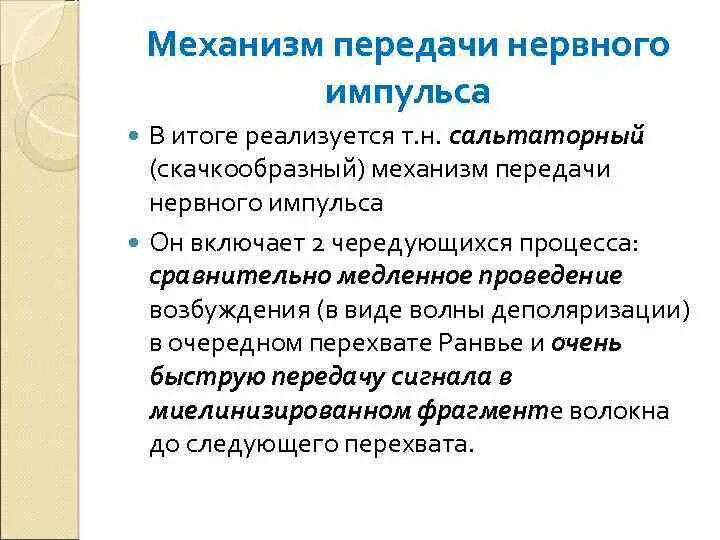 Механизм передачи нервного импульса

В итоге реализуется т.н. сальтаторный (скачкообразный) механизм передачи нервного импульса

Он включает 2 чередующихся процесса: сравнительно медленное проведение возбуждения (в виде волны деполяризации) в очередном перехвате Ранвье и очень быструю передачу сигнала в миелинизированном фрагменте волокна до следующего перехвата.